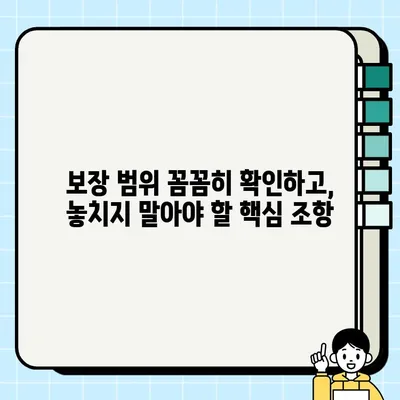 보장 범위 꼼꼼히 확인하고,
놓치지 말아야 할 핵심 조항